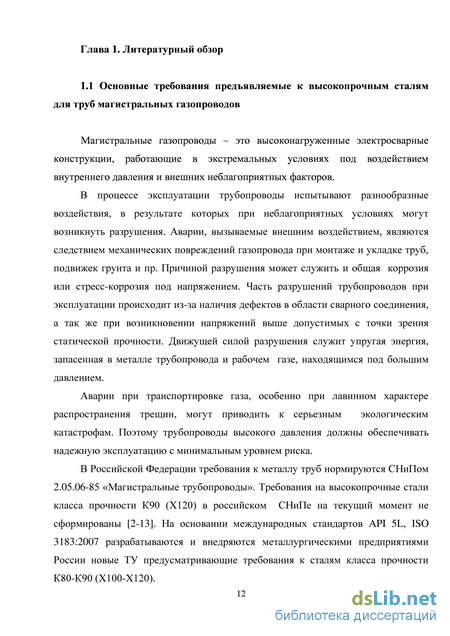 Глава 1. Литературный обзор

1.1 Основные требования предъявляемые к высокопрочным сталям для труб магистральных газопроводов

Магистральные газопроводы – это высоконагруженные электросварные конструкции, работающие в экстремальных условиях под воздействием внутреннего давления и внешних неблагоприятных факторов.

В процессе эксплуатации трубопроводы испытывают разнообразные воздействия, в результате которых при неблагоприятных условиях могут возникнуть разрушения. Аварии, вызываемые внешним воздействием, являются следствием механических повреждений газопровода при монтаже и укладке труб, подвижек грунта и пр. Причиной разрушения может служить и общая коррозия или стресс-коррозия под напряжением. Часть разрушений трубопроводов при эксплуатации происходит из-за наличия дефектов в области сварного соединения, а так же при возникновении напряжений выше допустимых с точки зрения статической прочности. Движущей силой разрушения служит упругая энергия, запасенная в металле трубопровода и рабочем газе, находящимся под большим давлением.

Аварии при транспортировке газа, особенно при лавинном характере распространения трещин, могут приводить к серьезным экологическим катастрофам. Поэтому трубопроводы высокого давления должны обеспечивать надежную эксплуатацию с минимальным уровнем риска.

В Российской Федерации требования к металлу труб нормируются СНиПом 2.05.06-85 «Магистральные трубопроводы». Требования на высокопрочные стали класса прочности К90 (Х120) в российском СНиПе на текущий момент не сформированы [2-13]. На основании международных стандартов API 5L, ISO 3183:2007 разрабатываются и внедряются металлургическими предприятиями России новые ТУ предусматривающие требования к сталям класса прочности К80-К90 (Х100-Х120).

12

dsLib.net
библиотека диссертаций